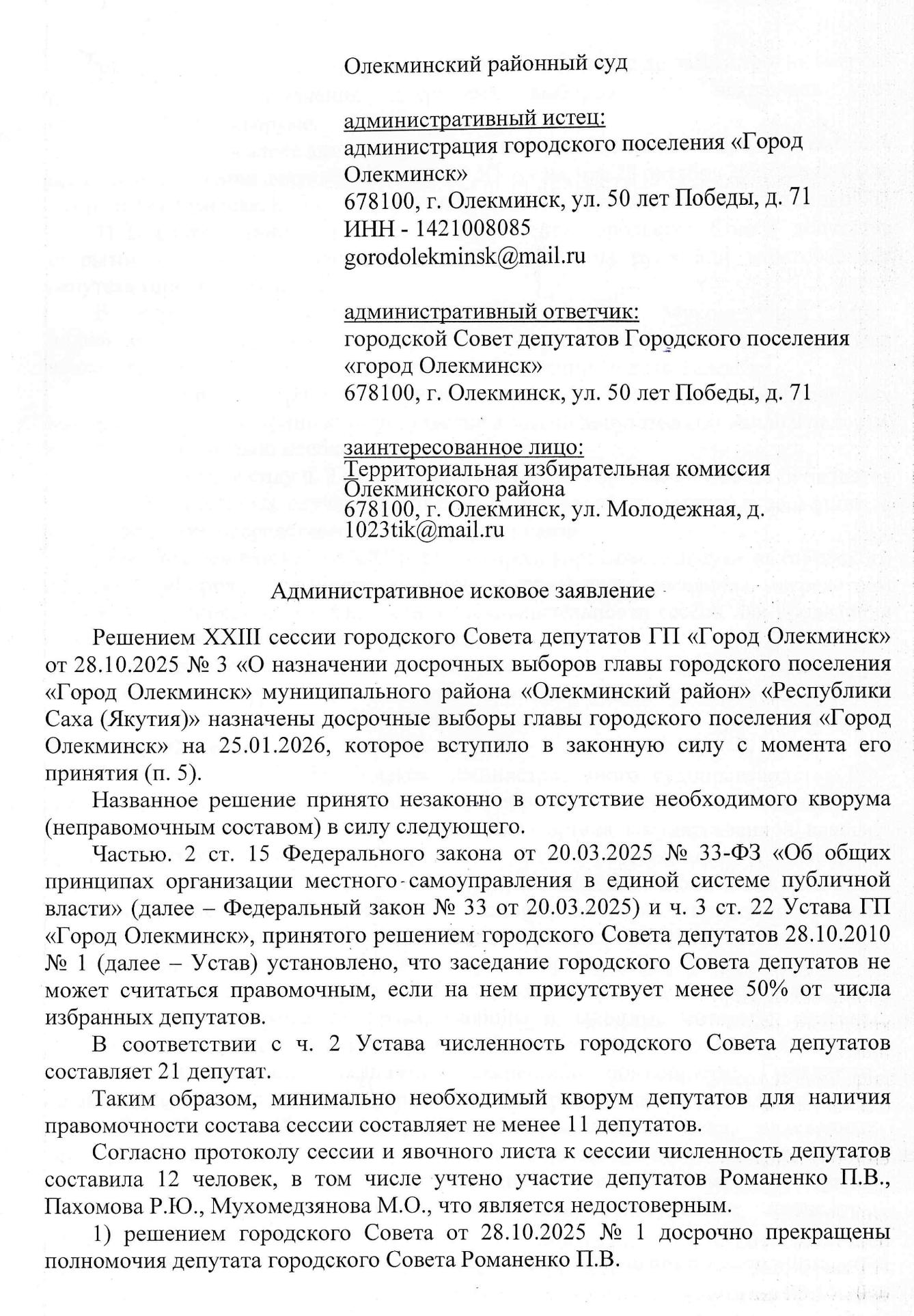 Олекминский районный суд

административный истец:
администрация городского поселения «Город Олекминск»
678100, г. Олекминск, ул. 50 лет Победы, д. 71
ИНН - 1421008085
gorodolekminsk@mail.ru

административный ответчик:
городской Совет депутатов Городского поселения «город Олекминск»
678100, г. Олекминск, ул. 50 лет Победы, д. 71

заинтересованное лицо:
Территориальная избирательная комиссия Олекминского района
678100, г. Олекминск, ул. Молодежная, д.
1023tik@mail.ru

Административное исковое заявление

Решением XXIII сессии городского Совета депутатов ГП «Город Олекминск» от 28.10.2025 № 3 «О назначении досрочных выборов главы городского поселения «Город Олекминск» муниципального района «Олекминский район» «Республики Саха (Якутия)» назначены досрочные выборы главы городского поселения «Город Олекминск» на 25.01.2026, которое вступило в законную силу с момента его принятия (п. 5).

Названное решение принято незаконно в отсутствие необходимого кворума (неправомочным составом) в силу следующего.

Частью. 2 ст. 15 Федерального закона от 20.03.2025 № 33-ФЗ «Об общих принципах организации местного самоуправления в единой системе публичной власти» (далее – Федеральный закон № 33 от 20.03.2025) и ч. 3 ст. 22 Устава ГП «Город Олекминск», принятого решением городского Совета депутатов 28.10.2010 № 1 (далее – Устав) установлено, что заседание городского Совета депутатов не может считаться правомочным, если на нем присутствует менее 50% от числа избранных депутатов.

В соответствии с ч. 2 Устава численность городского Совета депутатов составляет 21 депутат.

Таким образом, минимально необходимый кворум депутатов для наличия правомочности состава сессии составляет не менее 11 депутатов.

Согласно протоколу сессии и явочного листа к сессии численность депутатов составила 12 человек, в том числе учтено участие депутатов Романенко П.В., Пахомова Р.Ю., Мухомедзянова М.О., что является недостоверным.

1) решением городского Совета от 28.10.2025 № 1 досрочно прекращены полномочия депутата городского Совета Романенко П.В.